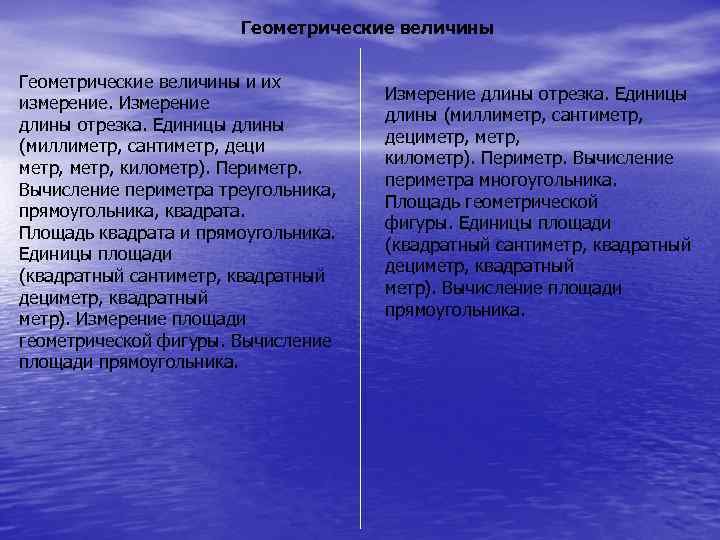 Геометрические величины

Геометрические величины и их измерение. Измерение длины отрезка. Единицы длины (миллиметр, сантиметр, деци метр, метр, километр). Периметр. Вычисление периметра треугольника, прямоугольника, квадрата. Площадь квадрата и прямоугольника. Единицы площади (квадратный сантиметр, квадратный дециметр, квадратный метр). Измерение площади геометрической фигуры. Вычисление площади прямоугольника.

Измерение длины отрезка. Единицы длины (миллиметр, сантиметр, дециметр, метр, километр). Периметр. Вычисление периметра многоугольника. Площадь геометрической фигуры. Единицы площади (квадратный сантиметр, квадратный дециметр, квадратный метр). Вычисление площади прямоугольника.